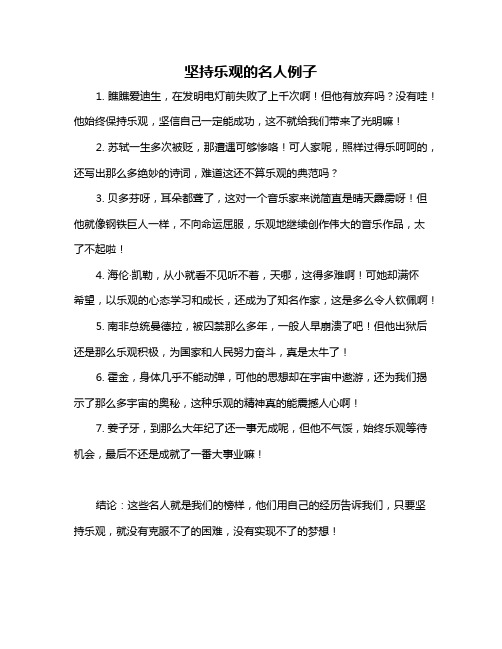 坚持乐观的名人例子

1. 瞧瞧爱迪生，在发明电灯前失败了上千次啊！但他有放弃吗？没有哇！他始终保持乐观，坚信自己一定能成功，这不就给我们带来了光明嘛！

2. 苏轼一生多次被贬，那遭遇可够惨咯！可人家呢，照样过得乐呵呵的，还写出那么多绝妙的诗词，难道这还不算乐观的典范吗？

3. 贝多芬呀，耳朵都聋了，这对一个音乐家来说简直是晴天霹雳呀！但他就像钢铁巨人一样，不向命运屈服，乐观地继续创作伟大的音乐作品，太了不起啦！

4. 海伦·凯勒，从小就看不见听不着，天哪，这得多难啊！可她却满怀希望，以乐观的心态学习和成长，还成为了知名作家，这是多么令人钦佩啊！

5. 南非总统曼德拉，被囚禁那么多年，一般人早崩溃了吧！但他出狱后还是那么乐观积极，为国家和人民努力奋斗，真是太牛了！

6. 霍金，身体几乎不能动弹，可他的思想却在宇宙中遨游，还为我们揭示了那么多宇宙的奥秘，这种乐观的精神真的能震撼人心啊！

7. 姜子牙，到那么大年纪了还一事无成呢，但他不气馁，始终乐观等待机会，最后不还是成就了一番大事业嘛！

结论：这些名人就是我们的榜样，他们用自己的经历告诉我们，只要坚持乐观，就没有克服不了的困难，没有实现不了的梦想！